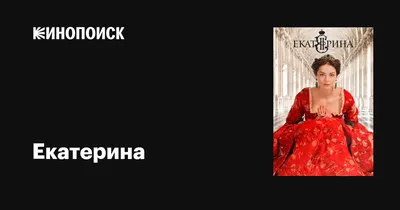 КИНОПОИСК

ЕКАТЕРИНА

Екатерина